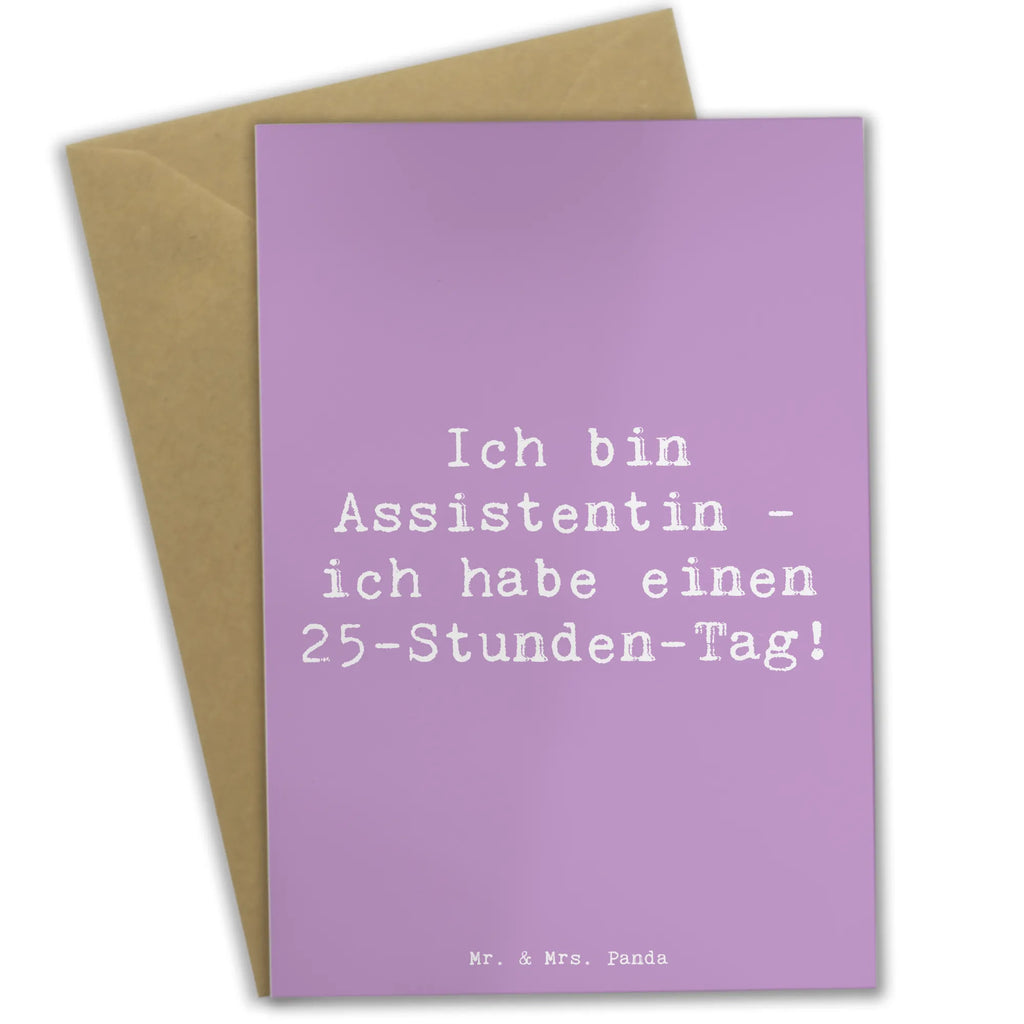 Ich bin Assistentin - ich habe einen 25-Stunden-Tag!

Mr. & Mrs. Panda